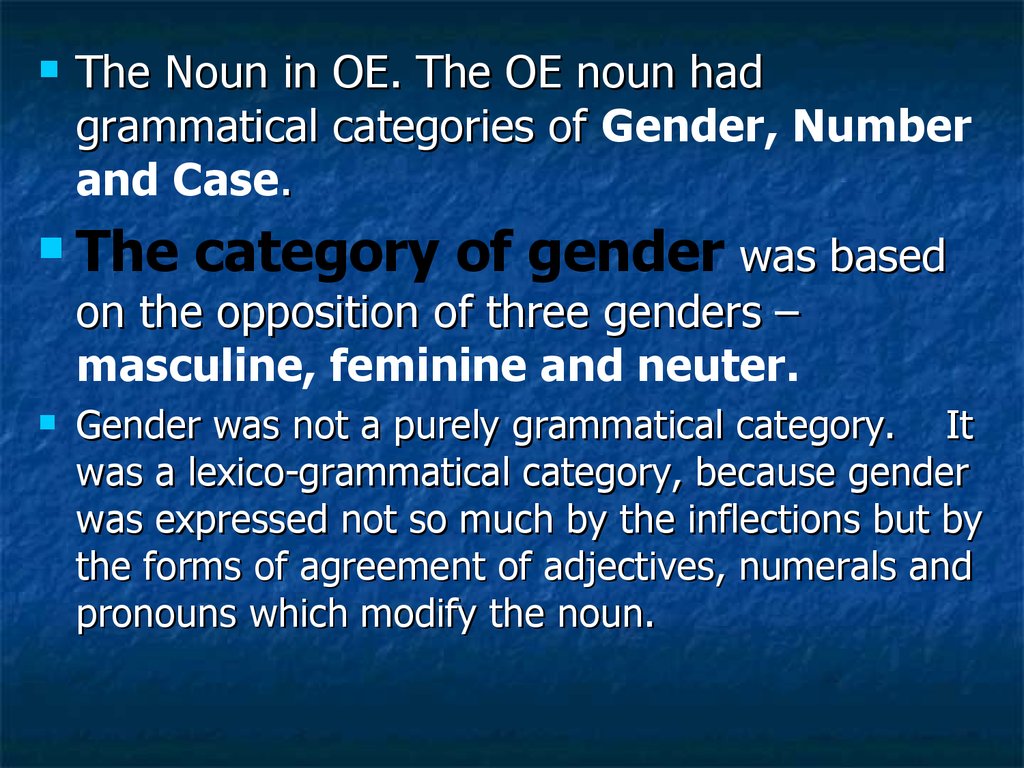 • The Noun in OE. The OE noun had grammatical categories of Gender, Number and Case.

• The category of gender was based on the opposition of three genders – masculine, feminine and neuter.

• Gender was not a purely grammatical category. It was a lexico-grammatical category, because gender was expressed not so much by the inflections but by the forms of agreement of adjectives, numerals and pronouns which modify the noun.